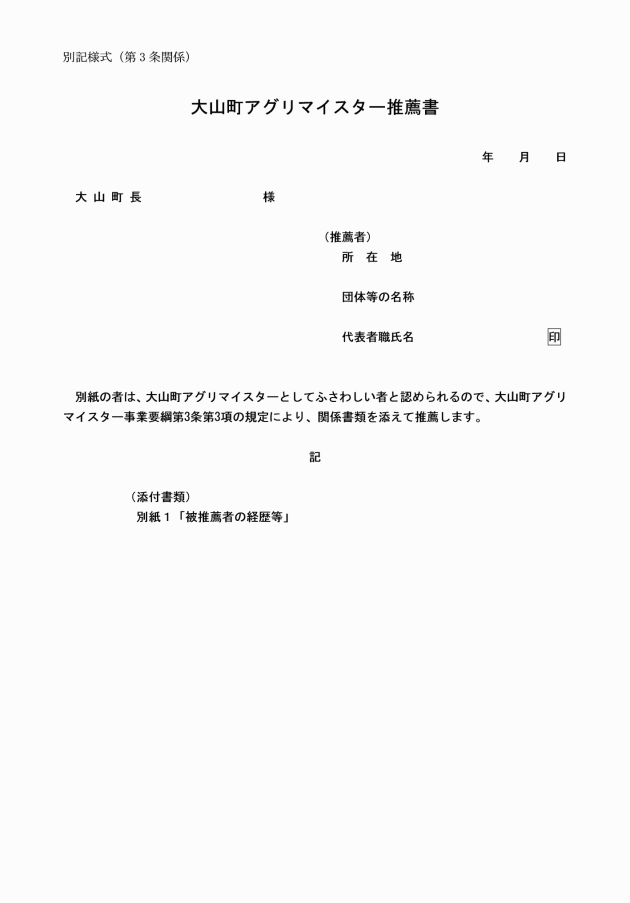 別記様式（第３条関係）

大山町アグリマイスター推薦書

年　月　日

大 山 町 長　　　　　　　様

（推薦者）
所　在　地

団体等の名称

代表者職氏名　　　　　　　　　　印

別紙の者は、大山町アグリマイスターとしてふさわしい者と認められるので、大山町アグリマイスター事業要綱第3条第3項の規定により、関係書類を添えて推薦します。

記

（添付書類）
別紙１「被推薦者の経歴等」